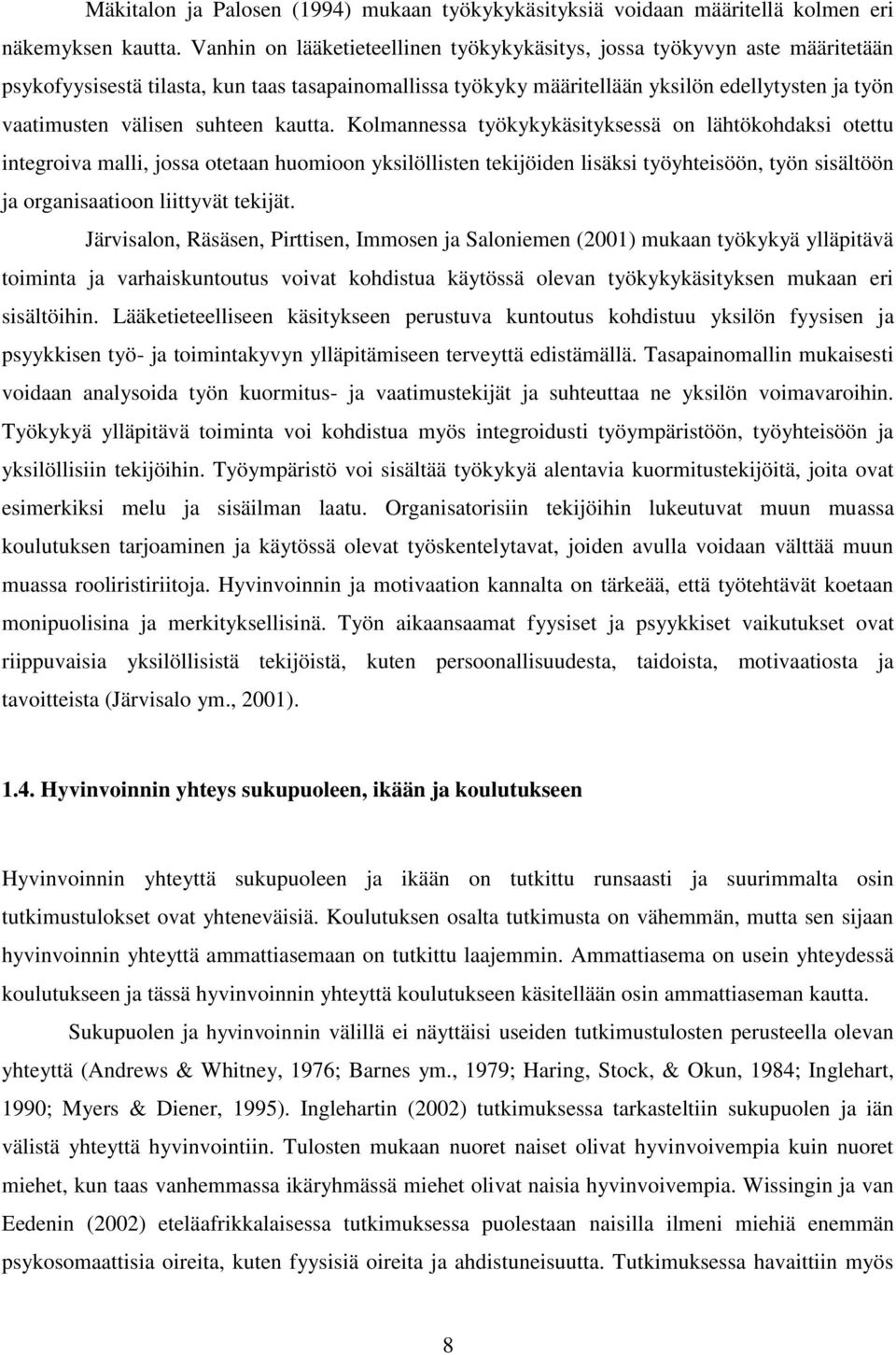 Mäkitalon ja Palosen (1994) mukaan työkykykäsityksiä voidaan määritellä kolmen eri näkemyksen kautta. Vanhin on lääketieteellinen työkykykäsitys, jossa työkyvyn aste määritetään psykofyysisestä tilasta, kun taas tasapainomallissa työkyky määritellään yksilön edellytysten ja työn vaatimusten välisen suhteen kautta. Kolmannessa työkykykäsityksessä on lähtökohdaksi otettu integroiva malli, jossa otetaan huomioon yksilöllisten tekijöiden lisäksi työyhteisöön, työn sisältöön ja organisaatioon liittyvät tekijät.

Järvisalon, Räsäsen, Pirttisen, Immosen ja Saloniemen (2001) mukaan työkykyä ylläpitävä toiminta ja varhaiskuntoutus voivat kohdistua käytössä olevan työkykykäsityksen mukaan eri sisältöihin. Lääketieteelliseen käsitykseen perustuva kuntoutus kohdistuu yksilön fyysisen ja psyykkisen työ- ja toimintakyvyn ylläpitämiseen terveyttä edistämällä. Tasapainomallin mukaisesti voidaan analysoida työn kuormitus- ja vaatimustekijät ja suhteuttaa ne yksilön voimavaroihin. Työkykyä ylläpitävä toiminta voi kohdistua myös integroidusti työympäristöön, työyhteisöön ja yksilöllisiin tekijöihin. Työympäristö voi sisältää työkykyä alentavia kuormitustekijöitä, joita ovat esimerkiksi melu ja sisäilman laatu. Organisatorisiin tekijöihin lukeutuvat muun muassa koulutuksen tarjoaminen ja käytössä olevat työskentelytavat, joiden avulla voidaan välttää muun muassa rooliristiriitoja. Hyvinvoinnin ja motivaation kannalta on tärkeää, että työtehtävät koetaan monipuolisina ja merkityksellisinä. Työn aikaansaamat fyysiset ja psyykkiset vaikutukset ovat riippuvaisia yksilöllisistä tekijöistä, kuten persoonallisuudesta, taidoista, motivaatiosta ja tavoitteista (Järvisalo ym., 2001).

1.4. Hyvinvoinnin yhteys sukupuoleen, ikään ja koulutukseen

Hyvinvoinnin yhteyttä sukupuoleen ja ikään on tutkittu runsaasti ja suurimmalta osin tutkimustulokset ovat yhteneväisiä. Koulutuksen osalta tutkimusta on vähemmän, mutta sen sijaan hyvinvoinnin yhteyttä ammattiasemaan on tutkittu laajemmin. Ammattiasema on usein yhteydessä koulutukseen ja tässä hyvinvoinnin yhteyttä koulutukseen käsitellään osin ammattiaseman kautta.

Sukupuolen ja hyvinvoinnin välillä ei näyttäisi useiden tutkimustulosten perusteella olevan yhteyttä (Andrews & Whitney, 1976; Barnes ym., 1979; Haring, Stock, & Okun, 1984; Inglehart, 1990; Myers & Diener, 1995). Inglehartin (2002) tutkimuksessa tarkasteltiin sukupuolen ja iän välistä yhteyttä hyvinvointiin. Tulosten mukaan nuoret naiset olivat hyvinvoivempia kuin nuoret miehet, kun taas vanhemmassa ikäryhmässä miehet olivat naisia hyvinvoivempia. Wissingin ja van Eedenin (2002) eteläafrikkalaisessa tutkimuksessa puolestaan naisilla ilmeni miehiä enemmän psykosomaattisia oireita, kuten fyysisiä oireita ja ahdistuneisuutta. Tutkimuksessa havaittiin myös

8